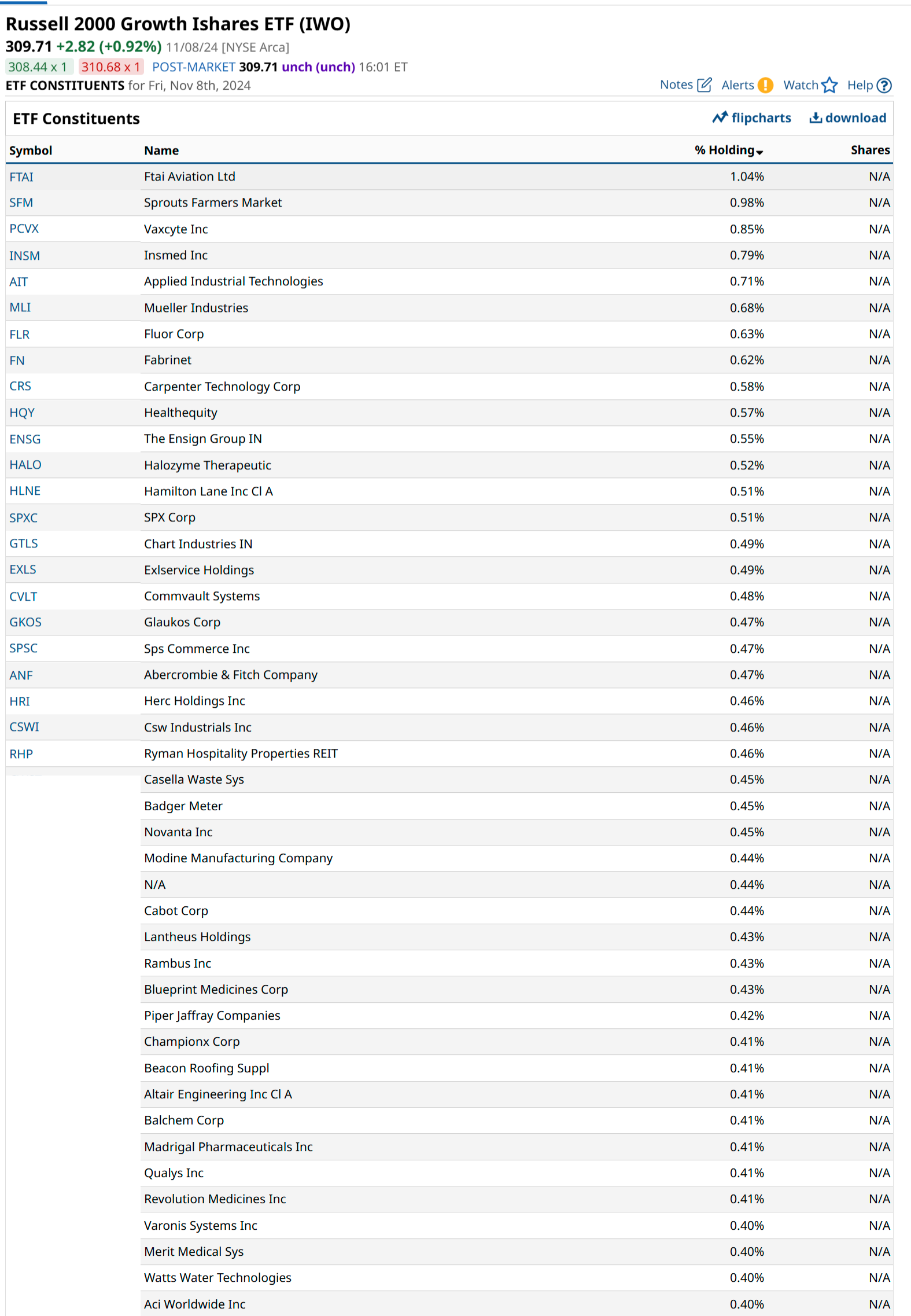 Russell 2000 Growth Ishares ETF (IWO)
309.71 +2.82 (+0.92%) 11/08/24 [NYSE Arca]
308.44 x 1 310.68 x 1 POST-MARKET 309.71 unch (unch) 16:01 ET
ETF CONSTITUENTS for Fri, Nov 8th, 2024

Notes Alerts Watch Help

ETF Constituents

flipcharts download

| Symbol | Name | % Holding | Shares |
|---|---|---|---|
| FTAI | Ftai Aviation Ltd | 1.04% | N/A |
| SFM | Sprouts Farmers Market | 0.98% | N/A |
| PCVX | Vaxcyte Inc | 0.85% | N/A |
| INSM | Insmed Inc | 0.79% | N/A |
| AIT | Applied Industrial Technologies | 0.71% | N/A |
| MLI | Mueller Industries | 0.68% | N/A |
| FLR | Fluor Corp | 0.63% | N/A |
| FN | Fabrinet | 0.62% | N/A |
| CRS | Carpenter Technology Corp | 0.58% | N/A |
| HQY | Healthequity | 0.57% | N/A |
| ENSG | The Ensign Group IN | 0.55% | N/A |
| HALO | Halozyme Therapeutic | 0.52% | N/A |
| HLNE | Hamilton Lane Inc Cl A | 0.51% | N/A |
| SPXC | SPX Corp | 0.51% | N/A |
| GTLS | Chart Industries IN | 0.49% | N/A |
| EXLS | Exlservice Holdings | 0.49% | N/A |
| CVLT | Commvault Systems | 0.48% | N/A |
| GKOS | Glaukos Corp | 0.47% | N/A |
| SPSC | Sps Commerce Inc | 0.47% | N/A |
| ANF | Abercrombie & Fitch Company | 0.47% | N/A |
| HRI | Herc Holdings Inc | 0.46% | N/A |
| CSWI | Csw Industrials Inc | 0.46% | N/A |
| RHP | Ryman Hospitality Properties REIT | 0.46% | N/A |
|  | Casella Waste Sys | 0.45% | N/A |
|  | Badger Meter | 0.45% | N/A |
|  | Novanta Inc | 0.45% | N/A |
|  | Modine Manufacturing Company | 0.44% | N/A |
|  | N/A | 0.44% | N/A |
|  | Cabot Corp | 0.44% | N/A |
|  | Lantheus Holdings | 0.43% | N/A |
|  | Rambus Inc | 0.43% | N/A |
|  | Blueprint Medicines Corp | 0.43% | N/A |
|  | Piper Jaffray Companies | 0.42% | N/A |
|  | Championx Corp | 0.41% | N/A |
|  | Beacon Roofing Suppl | 0.41% | N/A |
|  | Altair Engineering Inc Cl A | 0.41% | N/A |
|  | Balchem Corp | 0.41% | N/A |
|  | Madrigal Pharmaceuticals Inc | 0.41% | N/A |
|  | Qualys Inc | 0.41% | N/A |
|  | Revolution Medicines Inc | 0.41% | N/A |
|  | Varonis Systems Inc | 0.40% | N/A |
|  | Merit Medical Sys | 0.40% | N/A |
|  | Watts Water Technologies | 0.40% | N/A |
|  | Aci Worldwide Inc | 0.40% | N/A |